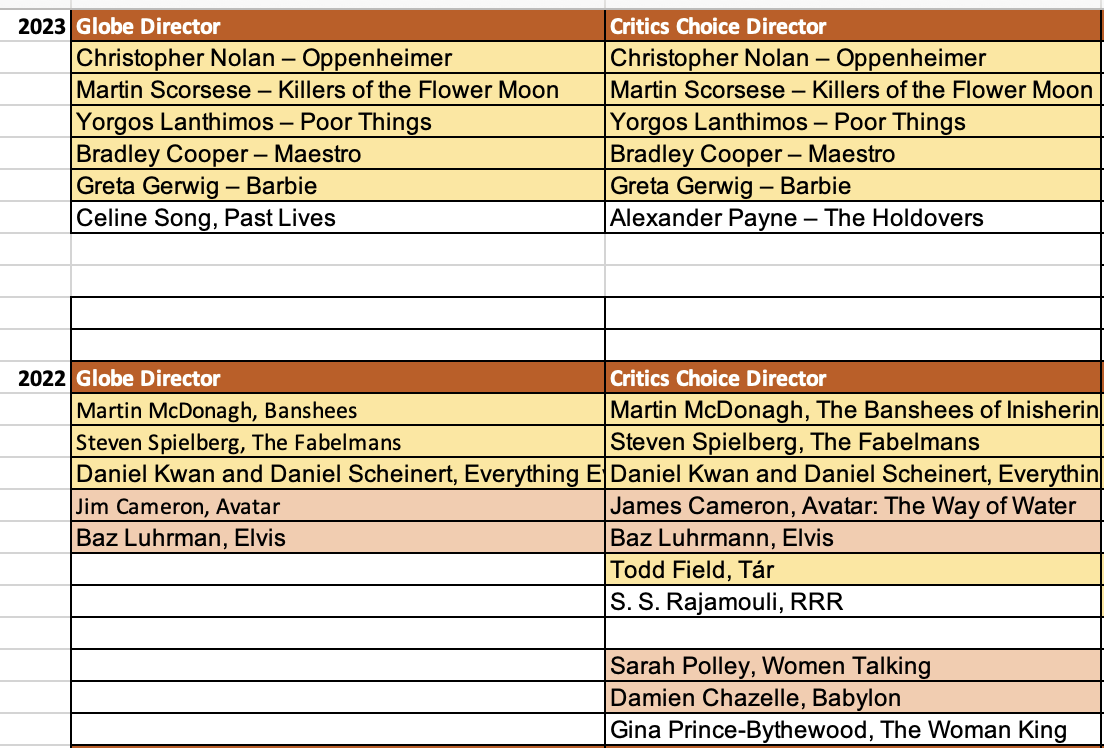 | 2023 | Globe Director | Critics Choice Director |
|---|---|---|
| | Christopher Nolan – Oppenheimer | Christopher Nolan – Oppenheimer |
| | Martin Scorsese – Killers of the Flower Moon | Martin Scorsese – Killers of the Flower Moon |
| | Yorgos Lanthimos – Poor Things | Yorgos Lanthimos – Poor Things |
| | Bradley Cooper – Maestro | Bradley Cooper – Maestro |
| | Greta Gerwig – Barbie | Greta Gerwig – Barbie |
| | Celine Song, Past Lives | Alexander Payne – The Holdovers |
| | | |
| | | |
| | | |
| | | |
| 2022 | Globe Director | Critics Choice Director |
| | Martin McDonagh, Banshees | Martin McDonagh, The Banshees of Inisherin |
| | Steven Spielberg, The Fabelmans | Steven Spielberg, The Fabelmans |
| | Daniel Kwan and Daniel Scheinert, Everything E | Daniel Kwan and Daniel Scheinert, Everythin |
| | Jim Cameron, Avatar | James Cameron, Avatar: The Way of Water |
| | Baz Luhrman, Elvis | Baz Luhrmann, Elvis |
| | | Todd Field, Tár |
| | | S. S. Rajamouli, RRR |
| | | |
| | | Sarah Polley, Women Talking |
| | | Damien Chazelle, Babylon |
| | | Gina Prince-Bythewood, The Woman King |